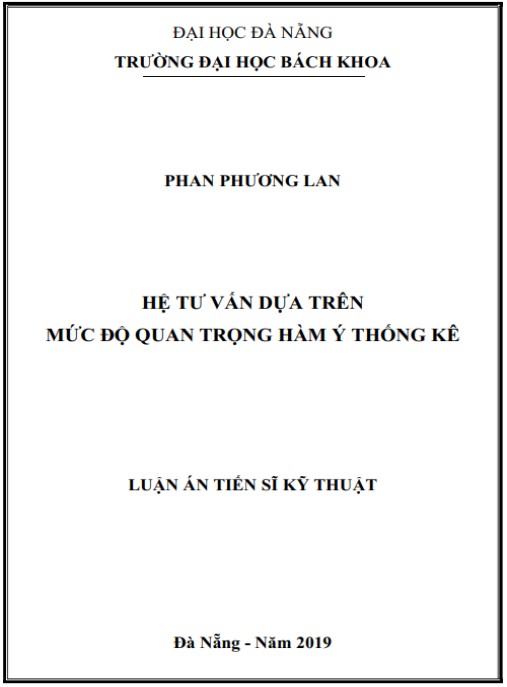 ĐẠI HỌC ĐÀ NẴNG
TRƯỜNG ĐẠI HỌC BÁCH KHOA

PHAN PHƯƠNG LAN

HỆ TƯ VẤN DỰA TRÊN
MỨC ĐỘ QUAN TRỌNG HÀM Ý THỐNG KÊ

LUẬN ÁN TIẾN SĨ KỸ THUẬT

Đà Nẵng - Năm 2019